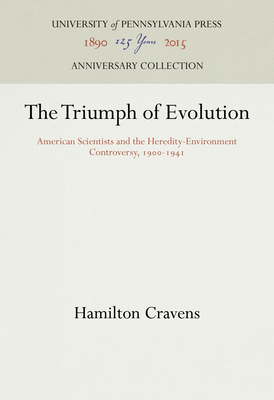 UNIVERSITY of PENNSYLVANIA PRESS
1890 125 Years 2015
ANNIVERSARY COLLECTION

The Triumph of Evolution

American Scientists and the Heredity-Environment Controversy, 1900-1941

Hamilton Cravens